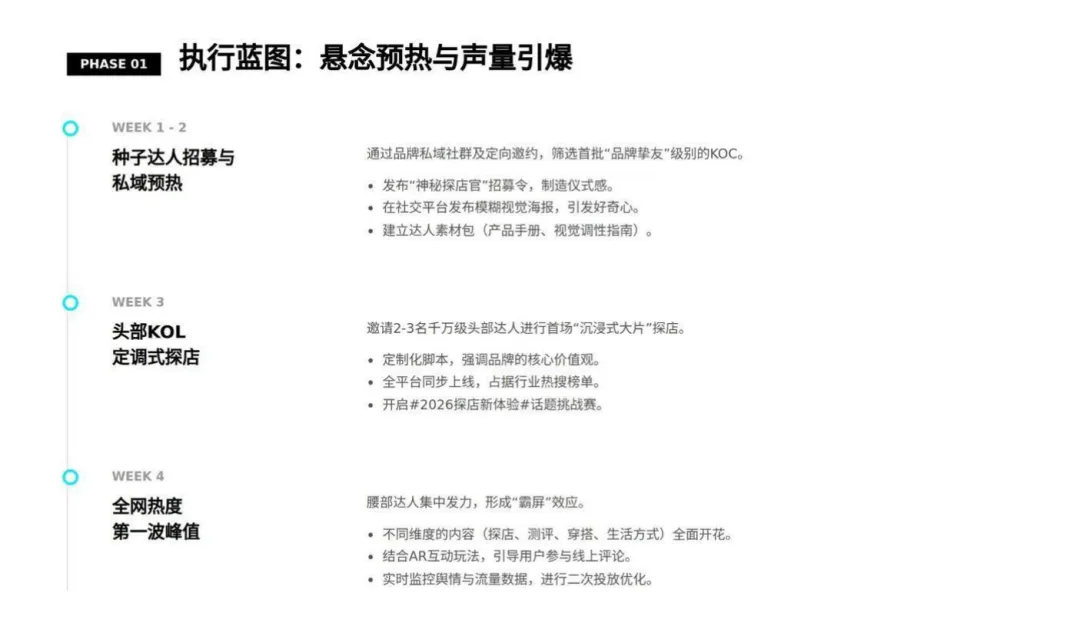 PHASE 01 执行蓝图：悬念预热与声量引爆

WEEK 1 - 2

种子达人招募与
私域预热

通过品牌私域社群及定向邀约，筛选首批“品牌挚友”级别的KOC。

• 发布“神秘探店官”招募令，制造仪式感。
• 在社交平台发布模糊视觉海报，引发好奇心。
• 建立达人素材包（产品手册、视觉调性指南）。

WEEK 3

头部KOL
定调式探店

邀请2-3名千万级头部达人进行首场“沉浸式大片”探店。

• 定制化脚本，强调品牌的核心价值观。
• 全平台同步上线，占据行业热搜榜单。
• 开启#2026探店新体验#话题挑战赛。

WEEK 4

全网热度
第一波峰值

腰部达人集中发力，形成“霸屏”效应。

• 不同维度的内容（探店、测评、穿搭、生活方式）全面开花。
• 结合AR互动玩法，引导用户参与线上评论。
• 实时监控舆情与流量数据，进行二次投放优化。